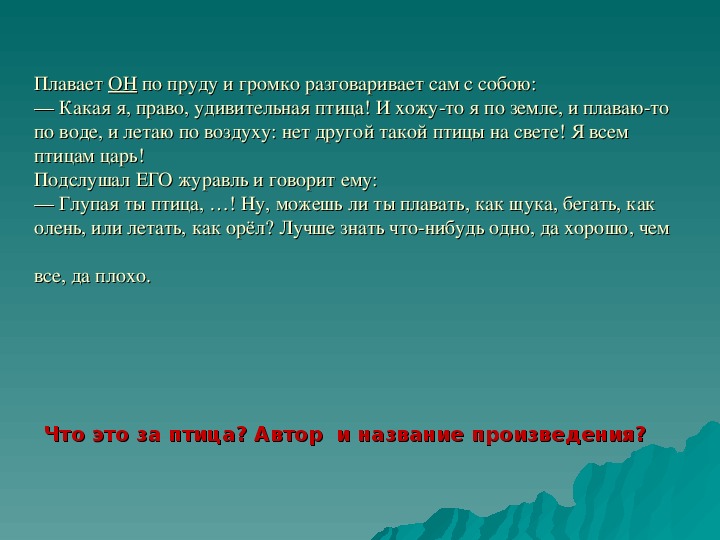 Плавает ОН по пруду и громко разговаривает сам с собою:
— Какая я, право, удивительная птица! И хожу-то я по земле, и плаваю-то по воде, и летаю по воздуху: нет другой такой птицы на свете! Я всем птицам царь!
Подслушал ЕГО журавль и говорит ему:
— Глупая ты птица, …! Ну, можешь ли ты плавать, как щука, бегать, как олень, или летать, как орёл? Лучше знать что-нибудь одно, да хорошо, чем

все, да плохо.

Что это за птица? Автор и название произведения?